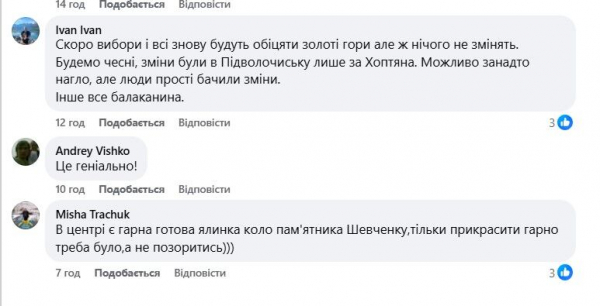 14 год Подобається Відповісти

Ivan Ivan
Скоро вибори і всі знову будуть обіцяти золоті гори але ж нічого не змінять.
Будемо чесні, зміни були в Підволочиську лише за Хоптяна. Можливо занадто нагло, але люди прості бачили зміни.
Інше все балаканина.

12 год Подобається Відповісти 3

Andrey Vishko
Це геніально!

10 год Подобається Відповісти

Misha Trachuk
В центрі є гарна готова ялинка коло пам'ятника Шевченку,тільки прикрасити гарно треба було,а не позоритись)))

7 год Подобається Відповісти 3